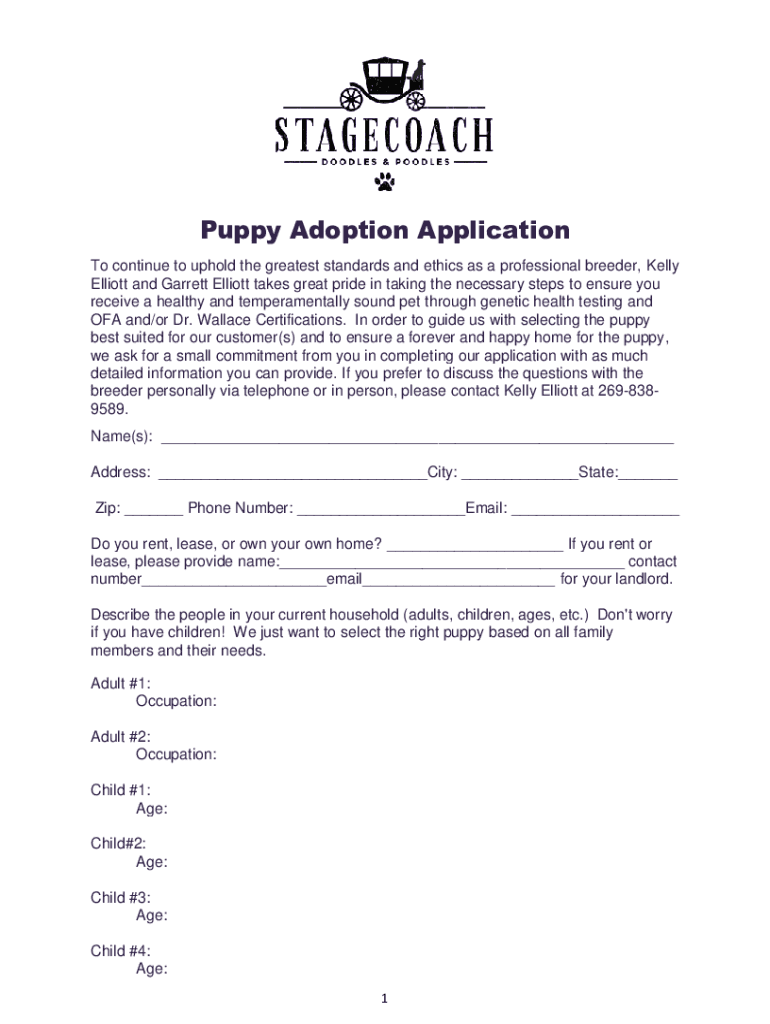 STAGECOACH
DOODLES & POODLES

Puppy Adoption Application

To continue to uphold the greatest standards and ethics as a professional breeder, Kelly Elliott and Garrett Elliott takes great pride in taking the necessary steps to ensure you receive a healthy and temperamentally sound pet through genetic health testing and OFA and/or Dr. Wallace Certifications. In order to guide us with selecting the puppy best suited for our customer(s) and to ensure a forever and happy home for the puppy, we ask for a small commitment from you in completing our application with as much detailed information you can provide. If you prefer to discuss the questions with the breeder personally via telephone or in person, please contact Kelly Elliott at 269-838-9589.

Name(s): ____________________________________________________________

Address: ________________________________City: ______________State:_______

Zip: _______ Phone Number: ____________________Email: ____________________

Do you rent, lease, or own your own home? _____________________ If you rent or lease, please provide name:_________________________________________ contact number______________________email_______________________ for your landlord.

Describe the people in your current household (adults, children, ages, etc.) Don't worry if you have children! We just want to select the right puppy based on all family members and their needs.

Adult #1:
Occupation:

Adult #2:
Occupation:

Child #1:
Age:

Child#2:
Age:

Child #3:
Age:

Child #4:
Age:

1